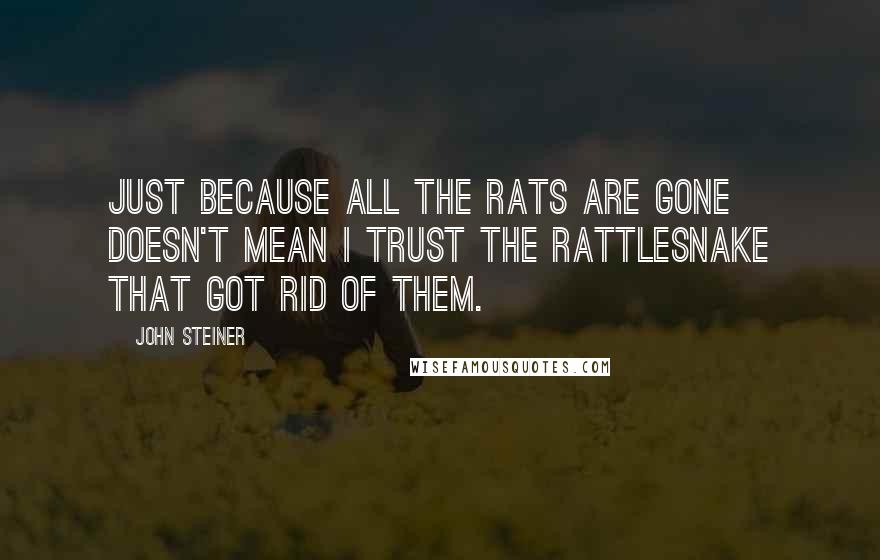 JUST BECAUSE ALL THE RATS ARE GONE DOESN'T MEAN I TRUST THE RATTLESNAKE THAT GOT RID OF THEM.

JOHN STEINER

WISEFAMOUSQUOTES.COM